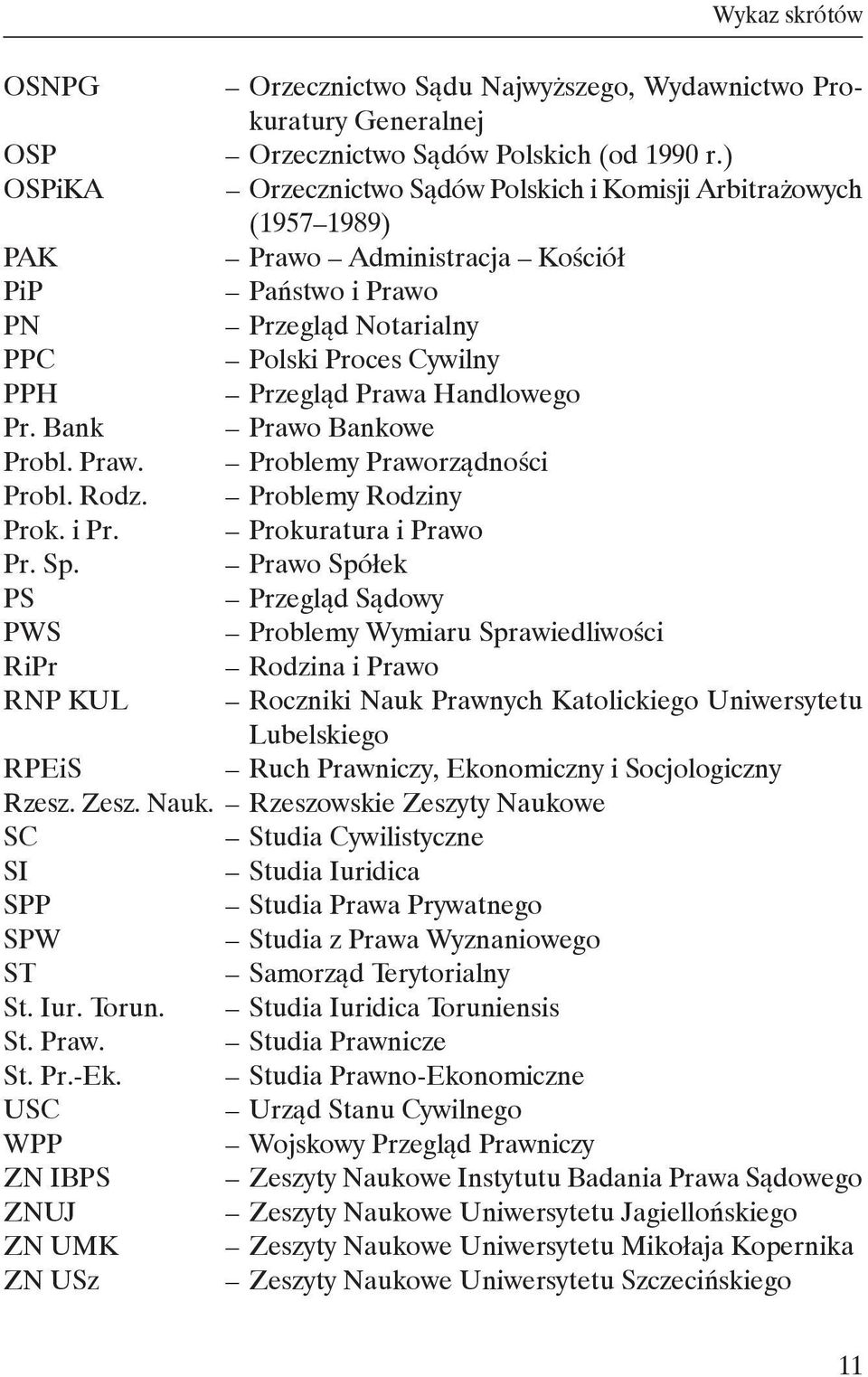 Wykaz skrótów

OSNPG – Orzecznictwo Sądu Najwyższego, Wydawnictwo Prokuratury Generalnej
OSP – Orzecznictwo Sądów Polskich (od 1990 r.)
OSPiKA – Orzecznictwo Sądów Polskich i Komisji Arbitrażowych (1957–1989)
PAK – Prawo – Administracja – Kościół
PiP – Państwo i Prawo
PN – Przegląd Notarialny
PPC – Polski Proces Cywilny
PPH – Przegląd Prawa Handlowego
Pr. Bank – Prawo Bankowe
Probl. Praw. – Problemy Praworządności
Probl. Rodz. – Problemy Rodziny
Prok. i Pr. – Prokuratura i Prawo
Pr. Sp. – Prawo Spółek
PS – Przegląd Sądowy
PWS – Problemy Wymiaru Sprawiedliwości
RiPr – Rodzina i Prawo
RNP KUL – Roczniki Nauk Prawnych Katolickiego Uniwersytetu Lubelskiego
RPEiS – Ruch Prawniczy, Ekonomiczny i Socjologiczny
Rzesz. Zesz. Nauk. – Rzeszowskie Zeszyty Naukowe
SC – Studia Cywilistyczne
SI – Studia Iuridica
SPP – Studia Prawa Prywatnego
SPW – Studia z Prawa Wyznaniowego
ST – Samorząd Terytorialny
St. Iur. Torun. – Studia Iuridica Toruniensis
St. Praw. – Studia Prawnicze
St. Pr.-Ek. – Studia Prawno-Ekonomiczne
USC – Urząd Stanu Cywilnego
WPP – Wojskowy Przegląd Prawniczy
ZN IBPS – Zeszyty Naukowe Instytutu Badania Prawa Sądowego
ZNUJ – Zeszyty Naukowe Uniwersytetu Jagiellońskiego
ZN UMK – Zeszyty Naukowe Uniwersytetu Mikołaja Kopernika
ZN USz – Zeszyty Naukowe Uniwersytetu Szczecińskiego

11